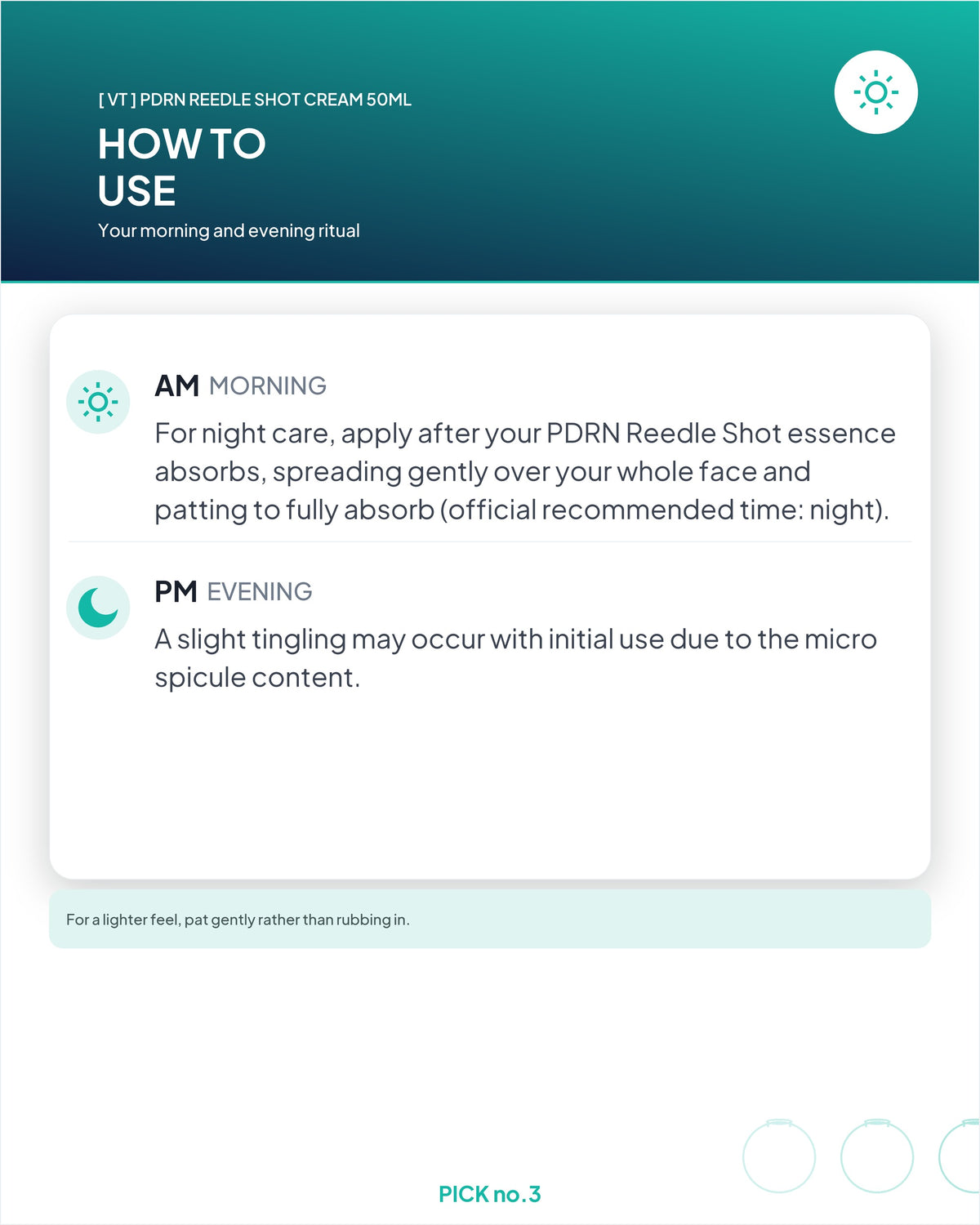 [ VT ] PDRN REEDLE SHOT CREAM 50ML

HOW TO USE

Your morning and evening ritual

AM MORNING

For night care, apply after your PDRN Reedle Shot essence absorbs, spreading gently over your whole face and patting to fully absorb (official recommended time: night).

PM EVENING

A slight tingling may occur with initial use due to the micro spicule content.

For a lighter feel, pat gently rather than rubbing in.

PICK no.3